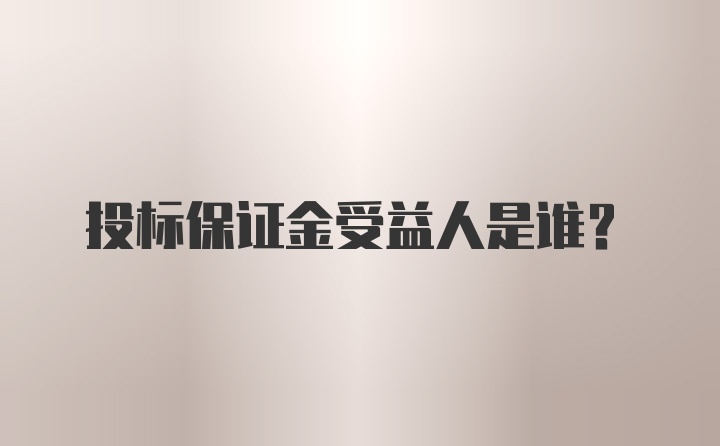 投标保证金受益人是谁？